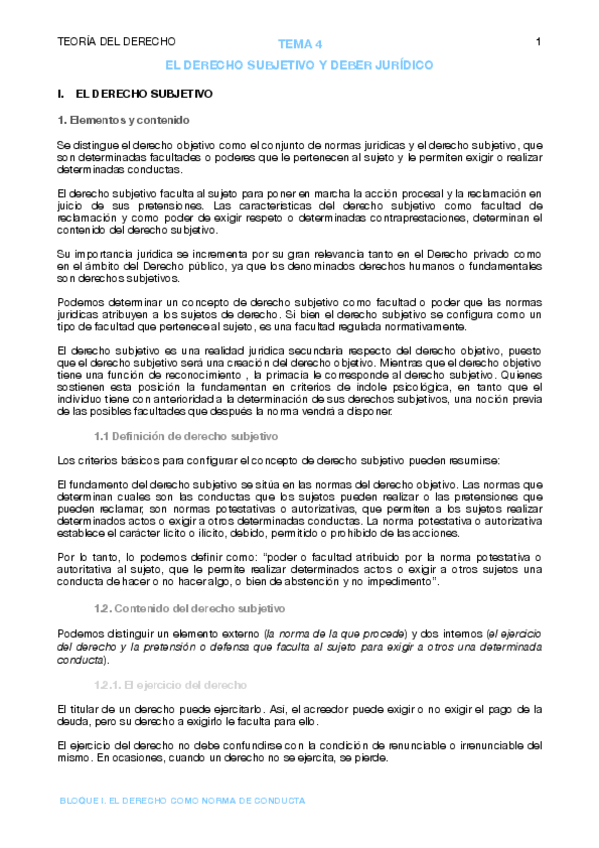 TEORÍA DEL DERECHO

TEMA 4

1

EL DERECHO SUBJETIVO Y DEBER JURÍDICO

I. EL DERECHO SUBJETIVO

1. Elementos y contenido

Se distingue el derecho objetivo como el conjunto de normas jurídicas y el derecho subjetivo, que son determinadas facultades o poderes que le pertenecen al sujeto y le permiten exigir o realizar determinadas conductas.

El derecho subjetivo faculta al sujeto para poner en marcha la acción procesal y la reclamación en juicio de sus pretensiones. Las características del derecho subjetivo como facultad de reclamación y como poder de exigir respeto o determinadas contraprestaciones, determinan el contenido del derecho subjetivo.

Su importancia jurídica se incrementa por su gran relevancia tanto en el Derecho privado como en el ámbito del Derecho público, ya que los denominados derechos humanos o fundamentales son derechos subjetivos.

Podemos determinar un concepto de derecho subjetivo como facultad o poder que las normas jurídicas atribuyen a los sujetos de derecho. Si bien el derecho subjetivo se configura como un tipo de facultad que pertenece al sujeto, es una facultad regulada normativamente.

El derecho subjetivo es una realidad jurídica secundaria respecto del derecho objetivo, puesto que el derecho subjetivo será una creación del derecho objetivo. Mientras que el derecho objetivo tiene una función de reconocimiento , la primacía le corresponde al derecho subjetivo. Quienes sostienen esta posición la fundamentan en criterios de índole psicológica, en tanto que el individuo tiene con anterioridad a la determinación de sus derechos subjetivos, una noción previa de las posibles facultades que después la norma vendrá a disponer.

1.1 Definición de derecho subjetivo

Los criterios básicos para configurar el concepto de derecho subjetivo pueden resumirse:

El fundamento del derecho subjetivo se sitúa en las normas del derecho objetivo. Las normas que determinan cuales son las conductas que los sujetos pueden realizar o las pretensiones que pueden reclamar, son normas potestativas o autorizativas, que permiten a los sujetos realizar determinados actos o exigir a otros determinadas conductas. La norma potestativa o autorizativa establece el carácter lícito o ilícito, debido, permitido o prohibido de las acciones.

Por lo tanto, lo podemos definir como: "poder o facultad atribuido por la norma potestativa o autoritativa al sujeto, que le permite realizar determinados actos o exigir a otros sujetos una conducta de hacer o no hacer algo, o bien de abstención y no impedimento".

1.2. Contenido del derecho subjetivo

Podemos distinguir un elemento externo (la norma de la que procede) y dos internos (el ejercicio del derecho y la pretensión o defensa que faculta al sujeto para exigir a otros una determinada conducta).

1.2.1. El ejercicio del derecho

El titular de un derecho puede ejercitarlo. Así, el acreedor puede exigir o no exigir el pago de la deuda, pero su derecho a exigirlo le faculta para ello.

El ejercicio del derecho no debe confundirse con la condición de renunciable o irrenunciable del mismo. En ocasiones, cuando un derecho no se ejercita, se pierde.

BLOQUE I. EL DERECHO COMO NORMA DE CONDUCTA